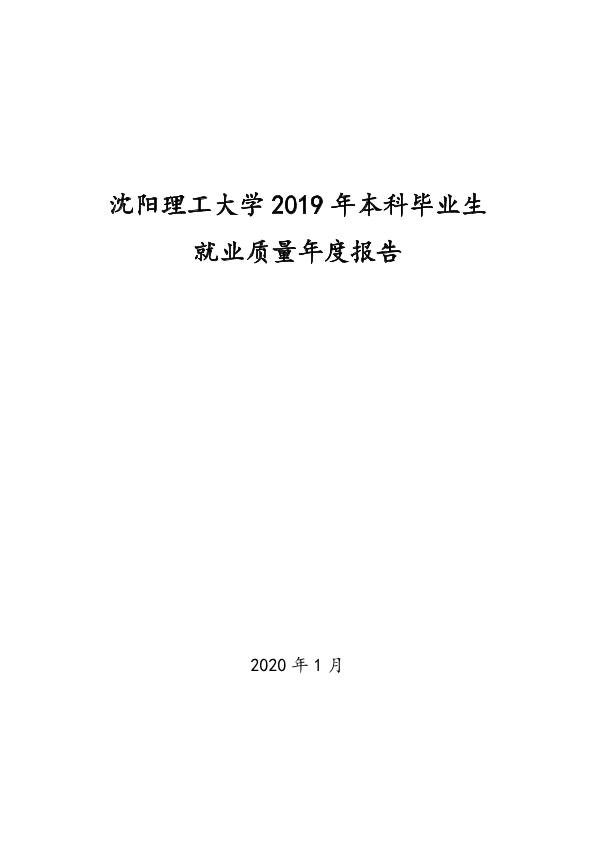 沈阳理工大学2019年本科毕业生

就业质量年度报告

2020年1月